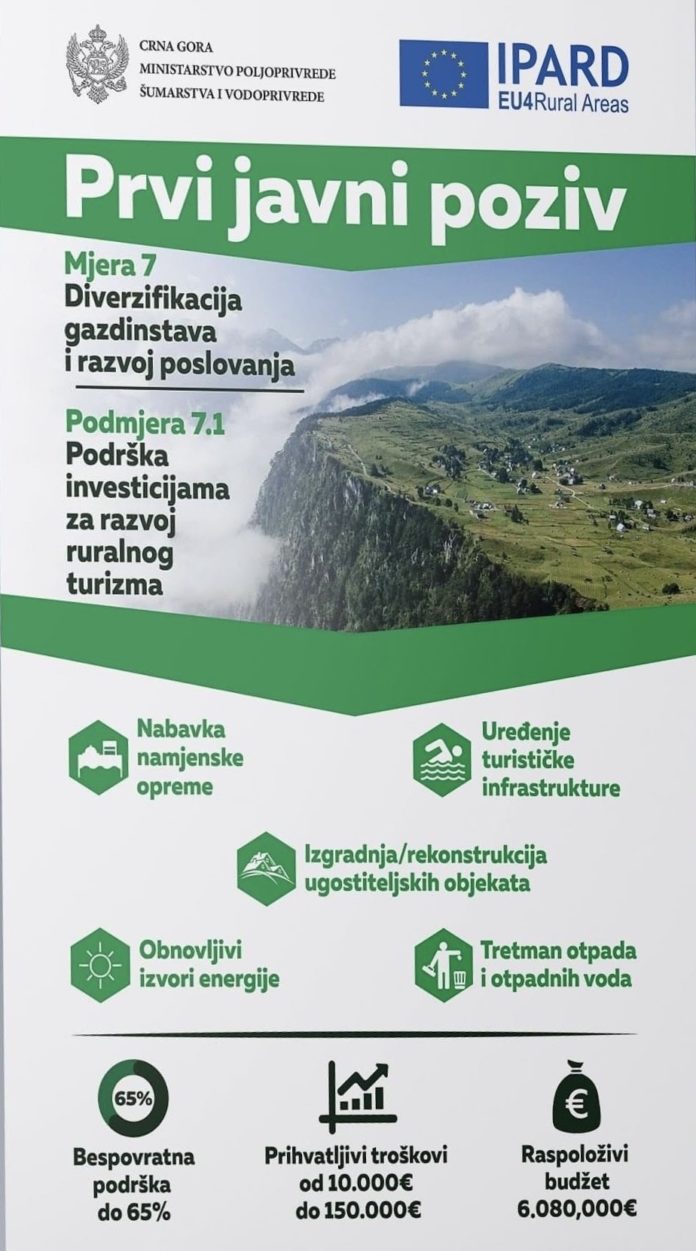 CRNA GORA
MINISTARSTVO POLJOPRIVREDE
ŠUMARSTVA I VODOPRIVREDE

IPARD
EU4Rural Areas

Prvi javni poziv

Mjera 7
Diverzifikacija gazdinstava i razvoj poslovanja

Podmjera 7.1
Podrška investicijama za razvoj ruralnog turizma

Nabavka namjenske opreme

Uređenje turističke infrastrukture

Izgradnja/rekonstrukcija ugostiteljskih objekata

Obnovljivi izvori energije

Tretman otpada i otpadnih voda

65%
Bespovratna podrška do 65%

Prihvatljivi troškovi od 10.000€ do 150.000€

€
Raspoloživi budžet 6.080,000€